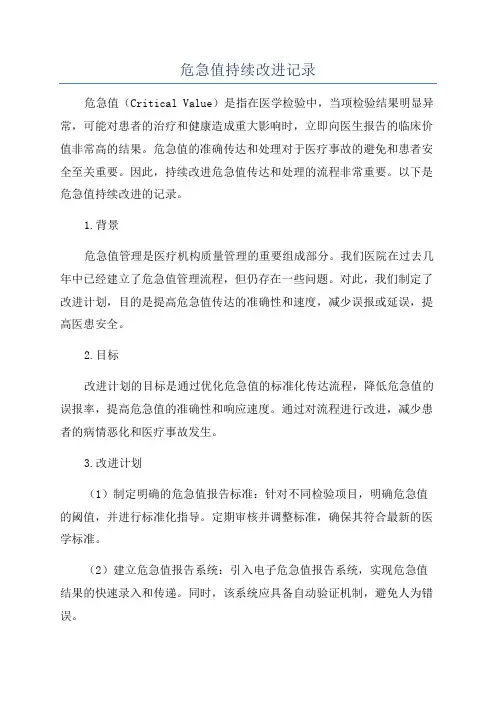 危急值持续改进记录

危急值（Critical Value）是指在医学检验中，当项检验结果明显异常，可能对患者的治疗和健康造成重大影响时，立即向医生报告的临床价值非常高的结果。危急值的准确传达和处理对于医疗事故的避免和患者安全至关重要。因此，持续改进危急值传达和处理的流程非常重要。以下是危急值持续改进的记录。

1.背景

危急值管理是医疗机构质量管理的重要组成部分。我们医院在过去几年中已经建立了危急值管理流程，但仍存在一些问题。对此，我们制定了改进计划，目的是提高危急值传达的准确性和速度，减少误报或延误，提高医患安全。

2.目标

改进计划的目标是通过优化危急值的标准化传达流程，降低危急值的误报率，提高危急值的准确性和响应速度。通过对流程进行改进，减少患者的病情恶化和医疗事故发生。

3.改进计划

（1）制定明确的危急值报告标准：针对不同检验项目，明确危急值的阈值，并进行标准化指导。定期审核并调整标准，确保其符合最新的医学标准。

（2）建立危急值报告系统：引入电子危急值报告系统，实现危急值结果的快速录入和传递。同时，该系统应具备自动验证机制，避免人为错误。